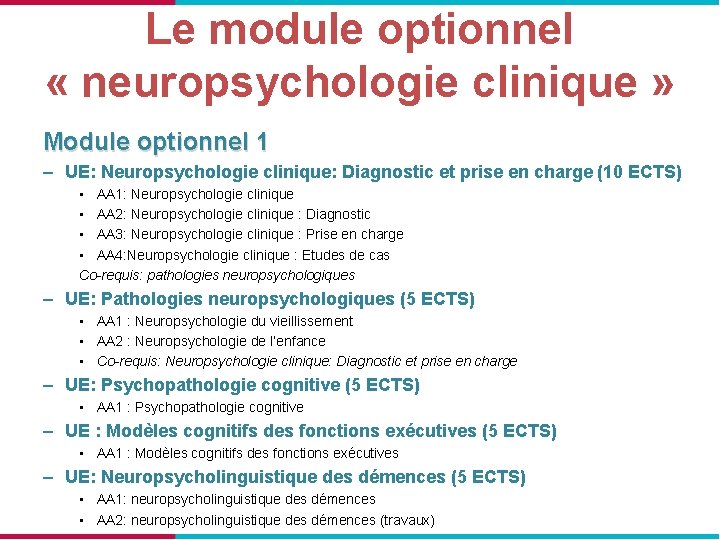 Le module optionnel « neuropsychologie clinique »

Module optionnel 1

– UE: Neuropsychologie clinique: Diagnostic et prise en charge (10 ECTS)
• AA1: Neuropsychologie clinique
• AA2: Neuropsychologie clinique : Diagnostic
• AA3: Neuropsychologie clinique : Prise en charge
• AA4:Neuropsychologie clinique : Etudes de cas
Co-requis: pathologies neuropsychologiques

– UE: Pathologies neuropsychologiques (5 ECTS)
• AA1 : Neuropsychologie du vieillissement
• AA2 : Neuropsychologie de l'enfance
• Co-requis: Neuropsychologie clinique: Diagnostic et prise en charge

– UE: Psychopathologie cognitive (5 ECTS)
• AA1 : Psychopathologie cognitive

– UE : Modèles cognitifs des fonctions exécutives (5 ECTS)
• AA1 : Modèles cognitifs des fonctions exécutives

– UE: Neuropsycholinguistique des démences (5 ECTS)
• AA1: neuropsycholinguistique des démences
• AA2: neuropsycholinguistique des démences (travaux)